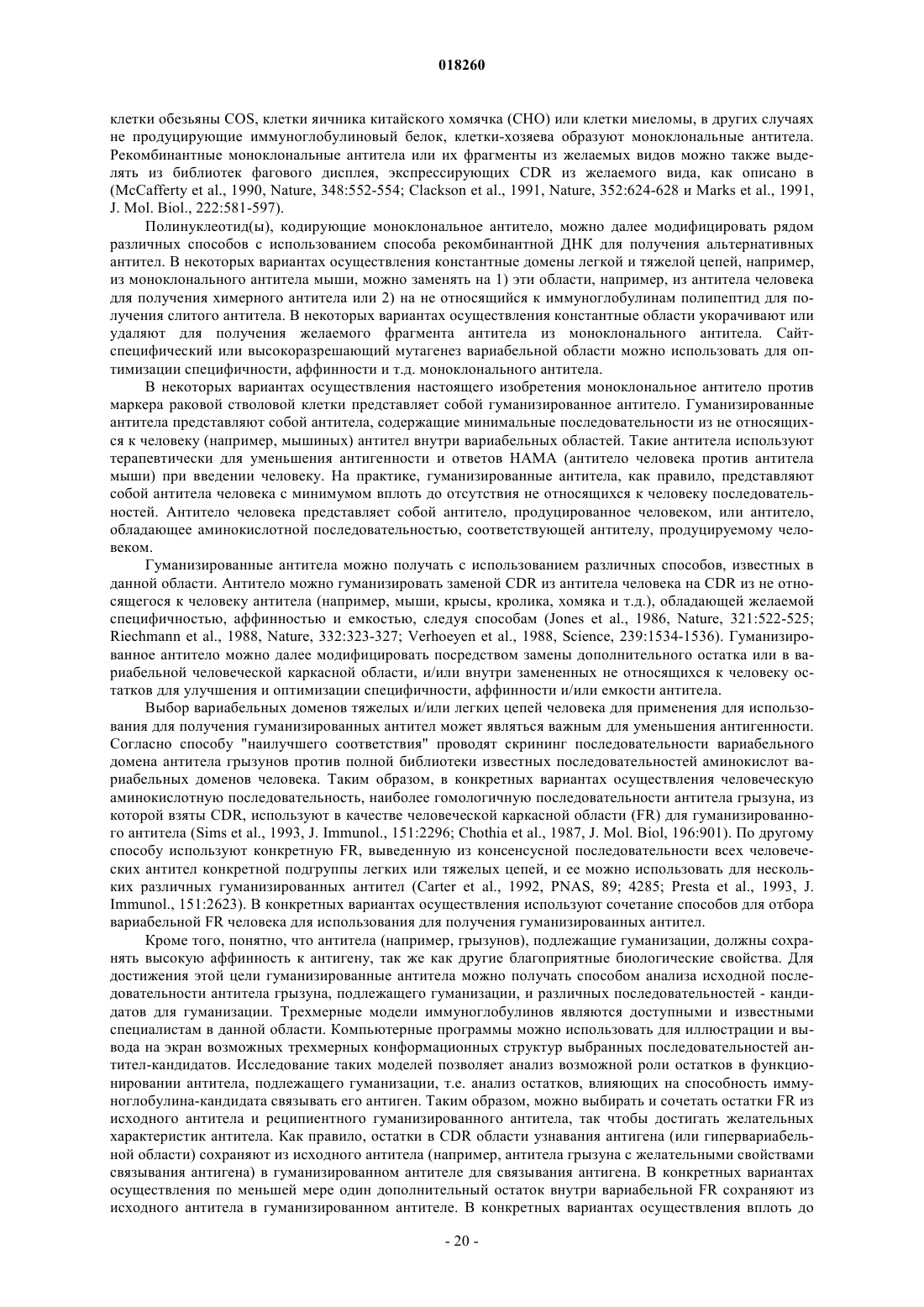 018260

клетки обезьяны COS, клетки яичника китайского хомячка (CHO) или клетки миеломы, в других случаях не продуцирующие иммуноглобулиновый белок, клетки-хозяева образуют моноклональные антитела. Рекомбинантные моноклональные антитела или их фрагменты из желаемых видов можно также выделять из библиотек фагового дисплея, экспрессирующих CDR из желаемого вида, как описано в (McCafferty et al., 1990, Nature, 348:552-554; Clackson et al., 1991, Nature, 352:624-628 и Marks et al., 1991, J. Mol. Biol., 222:581-597).

Полинуклеотид(ы), кодирующие моноклональное антитело, можно далее модифицировать рядом различных способов с использованием способа рекомбинантной ДНК для получения альтернативных антител. В некоторых вариантах осуществления константные домены легкой и тяжелой цепей, например, из моноклонального антитела мыши, можно заменять на 1) эти области, например, из антитела человека для получения химерного антитела или 2) на не относящийся к иммуноглобулинам полипептид для получения слитого антитела. В некоторых вариантах осуществления константные области укорачивают или удаляют для получения желаемого фрагмента антитела из моноклонального антитела. Сайт-специфический или высокоразрешающий мутагенез вариабельной области можно использовать для оптимизации специфичности, аффинности и т.д. моноклонального антитела.

В некоторых вариантах осуществления настоящего изобретения моноклональное антитело против маркера раковой стволовой клетки представляет собой гуманизированное антитело. Гуманизированные антитела представляют собой антитела, содержащие минимальные последовательности из не относящихся к человеку (например, мышиных) антител внутри вариабельных областей. Такие антитела используют терапевтически для уменьшения антигенности и ответов HAMA (антитело человека против антитела мыши) при введении человеку. На практике, гуманизированные антитела, как правило, представляют собой антитела человека с минимумом вплоть до отсутствия не относящихся к человеку последовательностей. Антитело человека представляет собой антитело, продуцированное человеком, или антитело, обладающее аминокислотной последовательностью, соответствующей антителу, продуцируемому человеком.

Гуманизированные антитела можно получать с использованием различных способов, известных в данной области. Антитело можно гуманизировать заменой CDR из антитела человека на CDR из не относящегося к человеку антитела (например, мыши, крысы, кролика, хомяка и т.д.), обладающей желаемой специфичностью, аффинностью и емкостью, следуя способам (Jones et al., 1986, Nature, 321:522-525; Riechmann et al., 1988, Nature, 332:323-327; Verhoeyen et al., 1988, Science, 239:1534-1536). Гуманизированное антитело можно далее модифицировать посредством замены дополнительного остатка или в вариабельной человеческой каркасной области, и/или внутри замененных не относящихся к человеку остатков для улучшения и оптимизации специфичности, аффинности и/или емкости антитела.

Выбор вариабельных доменов тяжелых и/или легких цепей человека для применения для использования для получения гуманизированных антител может являться важным для уменьшения антигенности. Согласно способу "наилучшего соответствия" проводят скрининг последовательности вариабельного домена антитела грызунов против полной библиотеки известных последовательностей аминокислот вариабельных доменов человека. Таким образом, в конкретных вариантах осуществления человеческую аминокислотную последовательность, наиболее гомологичную последовательности антитела грызуна, из которой взяты CDR, используют в качестве человеческой каркасной области (FR) для гуманизированного антитела (Sims et al., 1993, J. Immunol., 151:2296; Chothia et al., 1987, J. Mol. Biol, 196:901). По другому способу используют конкретную FR, выведенную из консенсусной последовательности всех человеческих антител конкретной подгруппы легких или тяжелых цепей, и ее можно использовать для нескольких различных гуманизированных антител (Carter et al., 1992, PNAS, 89; 4285; Presta et al., 1993, J. Immunol., 151:2623). В конкретных вариантах осуществления используют сочетание способов для отбора вариабельной FR человека для использования для получения гуманизированных антител.

Кроме того, понятно, что антитела (например, грызунов), подлежащие гуманизации, должны сохранять высокую аффинность к антигену, так же как другие благоприятные биологические свойства. Для достижения этой цели гуманизированные антитела можно получать способом анализа исходной последовательности антитела грызуна, подлежащего гуманизации, и различных последовательностей - кандидатов для гуманизации. Трехмерные модели иммуноглобулинов являются доступными и известными специалистам в данной области. Компьютерные программы можно использовать для иллюстрации и вывода на экран возможных трехмерных конформационных структур выбранных последовательностей антител-кандидатов. Исследование таких моделей позволяет анализ возможной роли остатков в функционировании антитела, подлежащего гуманизации, т.е. анализ остатков, влияющих на способность иммуноглобулина-кандидата связывать его антиген. Таким образом, можно выбирать и сочетать остатки FR из исходного антитела и реципиентного гуманизированного антитела, так чтобы достигать желательных характеристик антитела. Как правило, остатки в CDR области узнавания антигена (или гипервариабельной области) сохраняют из исходного антитела (например, антитела грызуна с желательными свойствами связывания антигена) в гуманизированном антителе для связывания антигена. В конкретных вариантах осуществления по меньшей мере один дополнительный остаток внутри вариабельной FR сохраняют из исходного антитела в гуманизированном антителе. В конкретных вариантах осуществления вплоть до

- 20 -